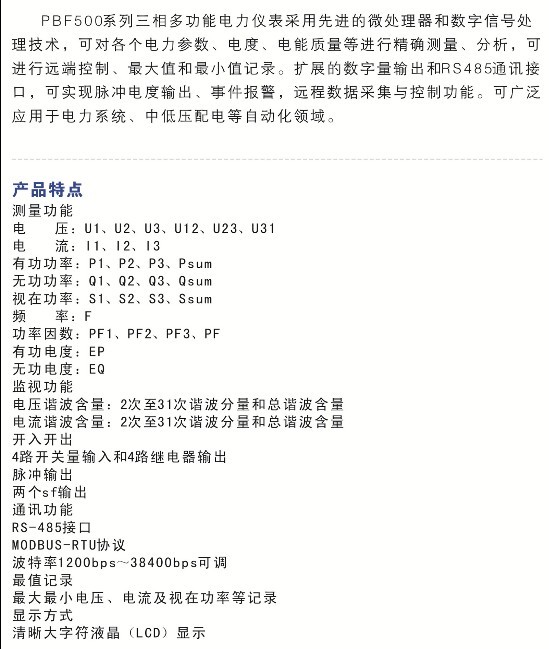 PBF500系列三相多功能电力仪表采用先进的微处理器和数字信号处理技术，可对各个电力参数、电度、电能质量等进行精确测量、分析，可进行远端控制、最大值和最小值记录。扩展的数字量输出和RS485通讯接口，可实现脉冲电度输出、事件报警，远程数据采集与控制功能。可广泛应用于电力系统、中低压配电等自动化领域。

产品特点
测量功能
电　压：U1、U2、U3、U12、U23、U31
电　流：I1、I2、I3
有功功率：P1、P2、P3、Psum
无功功率：Q1、Q2、Q3、Qsum
视在功率：S1、S2、S3、Ssum
频　率：F
功率因数：PF1、PF2、PF3、PF
有功电度：EP
无功电度：EQ
监视功能
电压谐波含量：2次至31次谐波分量和总谐波含量
电流谐波含量：2次至31次谐波分量和总谐波含量
开入开出
4路开关量输入和4路继电器输出
脉冲输出
两个sf输出
通讯功能
RS-485接口
MODBUS-RTU协议
波特率1200bps~38400bps可调
最值记录
最大最小电压、电流及视在功率等记录
显示方式
清晰大字符液晶（LCD）显示